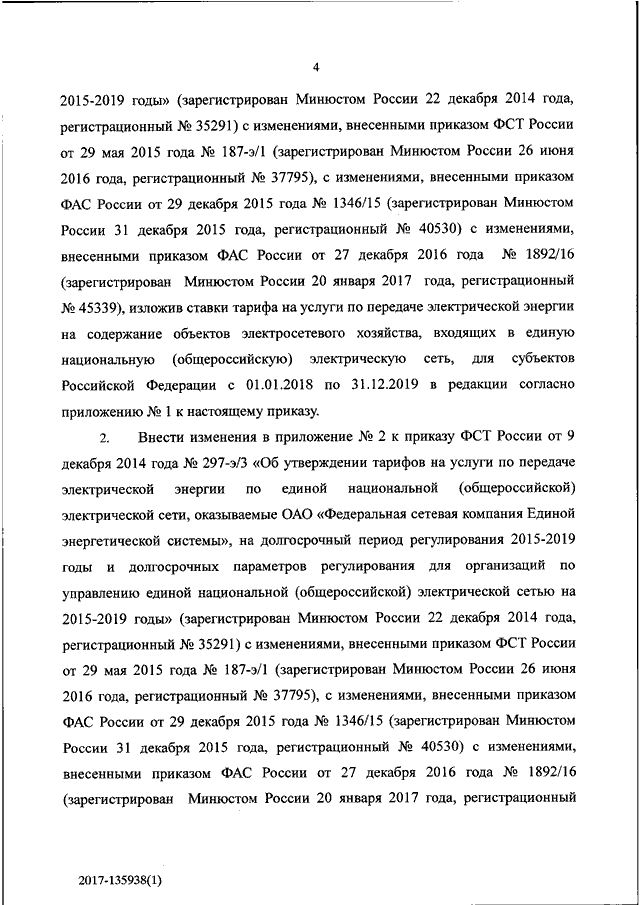 4

2015-2019 годы» (зарегистрирован Минюстом России 22 декабря 2014 года, регистрационный № 35291) с изменениями, внесенными приказом ФСТ России от 29 мая 2015 года № 187-э/1 (зарегистрирован Минюстом России 26 июня 2016 года, регистрационный № 37795), с изменениями, внесенными приказом ФАС России от 29 декабря 2015 года № 1346/15 (зарегистрирован Минюстом России 31 декабря 2015 года, регистрационный № 40530) с изменениями, внесенными приказом ФАС России от 27 декабря 2016 года № 1892/16 (зарегистрирован Минюстом России 20 января 2017 года, регистрационный № 45339), изложив ставки тарифа на услуги по передаче электрической энергии на содержание объектов электросетевого хозяйства, входящих в единую национальную (общероссийскую) электрическую сеть, для субъектов Российской Федерации с 01.01.2018 по 31.12.2019 в редакции согласно приложению № 1 к настоящему приказу.

2. Внести изменения в приложение № 2 к приказу ФСТ России от 9 декабря 2014 года № 297-э/3 «Об утверждении тарифов на услуги по передаче электрической энергии по единой национальной (общероссийской) электрической сети, оказываемые ОАО «Федеральная сетевая компания Единой энергетической системы», на долгосрочный период регулирования 2015-2019 годы и долгосрочных параметров регулирования для организаций по управлению единой национальной (общероссийской) электрической сетью на 2015-2019 годы» (зарегистрирован Минюстом России 22 декабря 2014 года, регистрационный № 35291) с изменениями, внесенными приказом ФСТ России от 29 мая 2015 года № 187-э/1 (зарегистрирован Минюстом России 26 июня 2016 года, регистрационный № 37795), с изменениями, внесенными приказом ФАС России от 29 декабря 2015 года № 1346/15 (зарегистрирован Минюстом России 31 декабря 2015 года, регистрационный № 40530) с изменениями, внесенными приказом ФАС России от 27 декабря 2016 года № 1892/16 (зарегистрирован Минюстом России 20 января 2017 года, регистрационный

2017-135938(1)